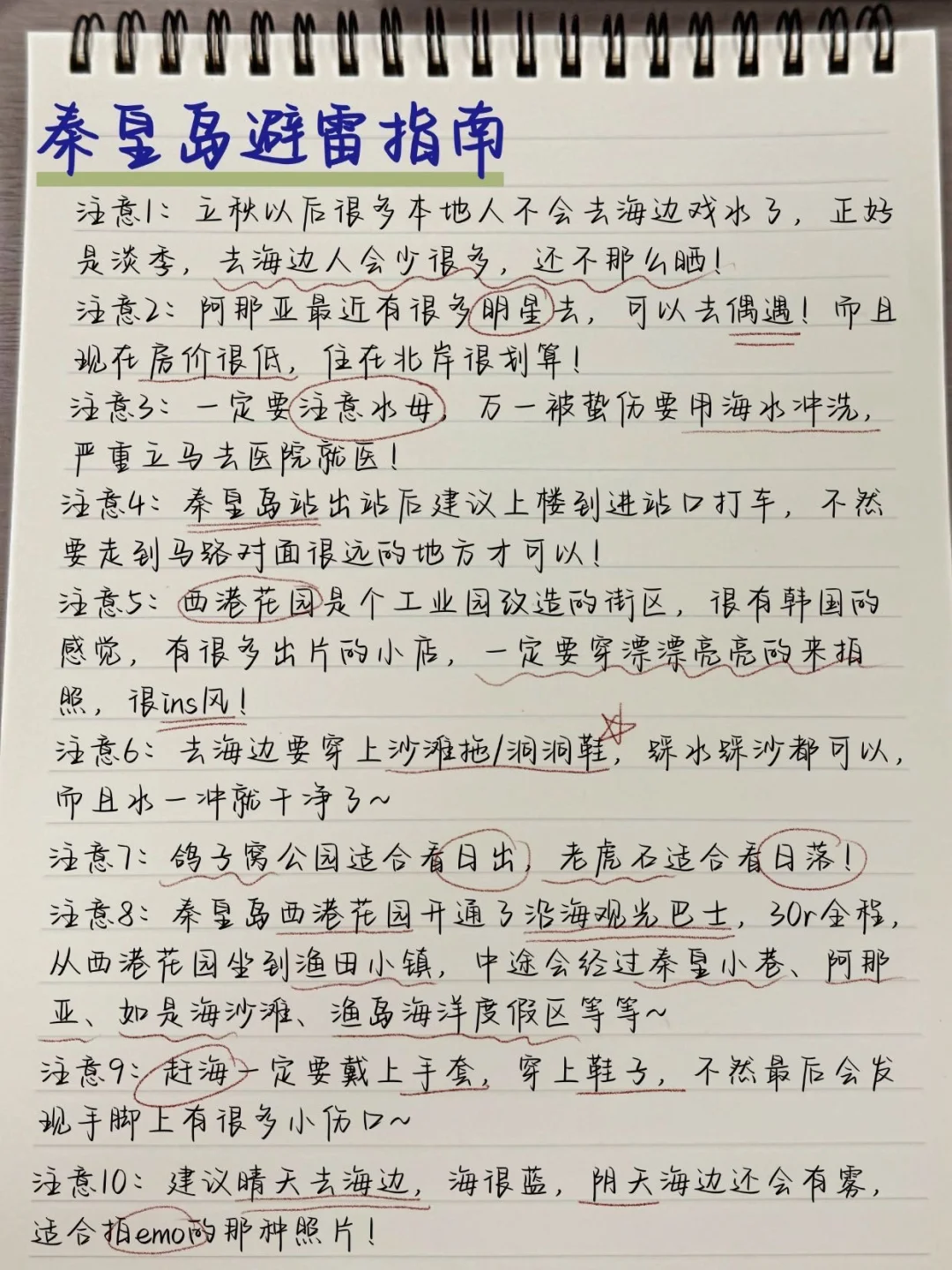 秦皇岛避雷指南

注意1：立秋以后很多本地人不会去海边戏水了，正好是淡季，去海边人会少很多，还不那么晒！

注意2：阿那亚最近有很多明星去，可以去偶遇！而且现在房价很低，住在北岸很划算！

注意3：一定要注意水母，万一被蛰伤要用海水冲洗，严重立马去医院就医！

注意4：秦皇岛站出站后建议上楼到进站口打车，不然要走到马路对面很远的地方才可以！

注意5：西港花园是个工业园改造的街区，很有韩国的感觉，有很多出片的小店，一定要穿漂漂亮亮的来拍照，很ins风！

注意6：去海边要穿上沙滩拖/洞洞鞋，踩水踩沙都可以，而且水一冲就干净了~

注意7：鸽子窝公园适合看日出，老虎石适合看日落！

注意8：秦皇岛西港花园开通了沿海观光巴士，30r全程，从西港花园坐到渔田小镇，中途会经过秦皇小巷、阿那亚、如是海沙滩、渔岛海洋度假区等等~

注意9：赶海一定要戴上手套，穿上鞋子，不然最后会发现手脚上有很多小伤口~

注意10：建议晴天去海边，海很蓝，阴天海边还会有雾，适合拍emo的那种照片！